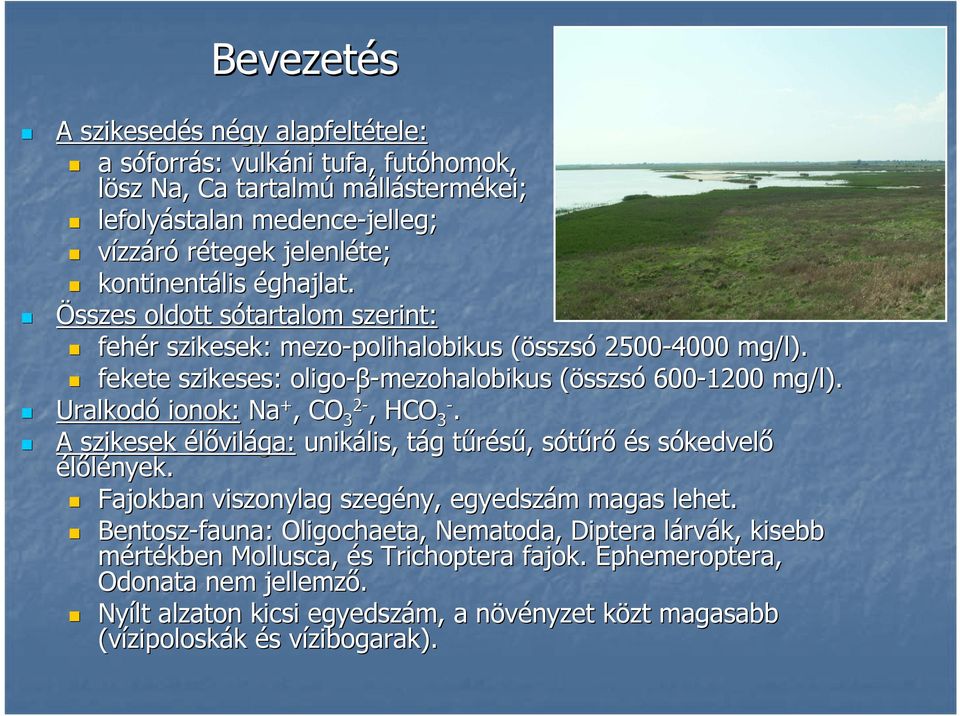 Bevezetés

A szikesedés négy alapfeltétele:

a sóforrás: vulkáni tufa, futóhomok, lösz Na, Ca tartalmú mállástermékei;

lefolyástalan medence-jelleg;

vízzáró rétegek jelenléte;

kontinentális éghajlat.

Összes oldott sótartalom szerint:

fehér szikesek: mezo-polihalobikus (összsó 2500-4000 mg/l).

fekete szikeses: oligo-β-mezohalobikus (összsó 600-1200 mg/l).

Uralkodó ionok: $Na^+$, $CO_3^{2-}$, $HCO_3^-$.

A szikesek élővilága: unikális, tág tűrésű, sótűrő és sókedvelő élőlények.

Fajokban viszonylag szegény, egyedszám magas lehet.

Bentosz-fauna: Oligochaeta, Nematoda, Diptera lárvák, kisebb mértékben Mollusca, és Trichoptera fajok. Ephemeroptera, Odonata nem jellemző.

Nyílt alzaton kicsi egyedszám, a növényzet közt magasabb (vízipoloskák és vízibogarak).